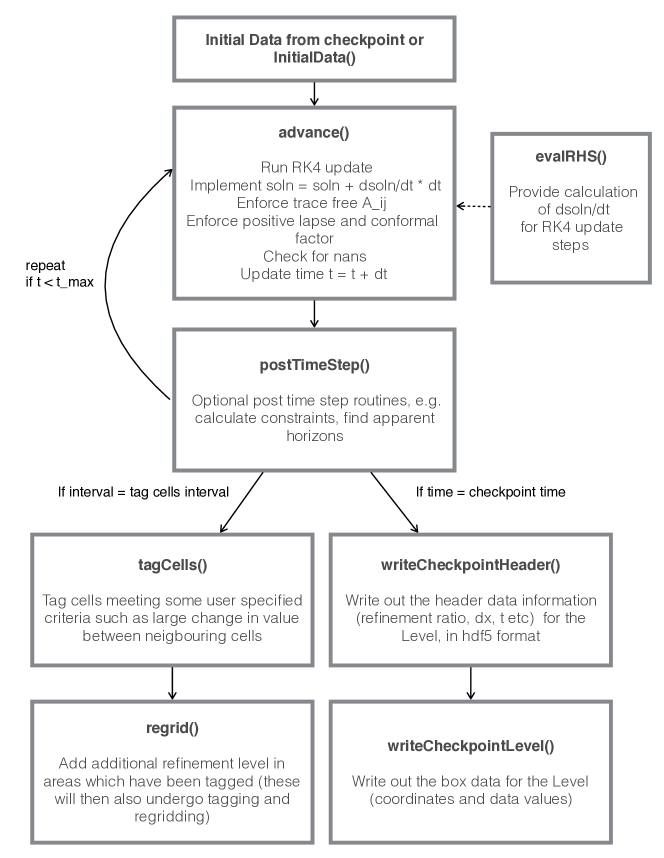 Initial Data from checkpoint or InitialData()

advance()

Run RK4 update
Implement soln = soln + dsoln/dt * dt
Enforce trace free A_ij
Enforce positive lapse and conformal factor
Check for nans
Update time t = t + dt

evalRHS()

Provide calculation of dsoln/dt for RK4 update steps

repeat
if t < t_max

postTimeStep()

Optional post time step routines, e.g. calculate constraints, find apparent horizons

If interval = tag cells interval

If time = checkpoint time

tagCells()

Tag cells meeting some user specified criteria such as large change in value between neigbouring cells

writeCheckpointHeader()

Write out the header data information (refinement ratio, dx, t etc) for the Level, in hdf5 format

regrid()

Add additional refinement level in areas which have been tagged (these will then also undergo tagging and regridding)

writeCheckpointLevel()

Write out the box data for the Level (coordinates and data values)